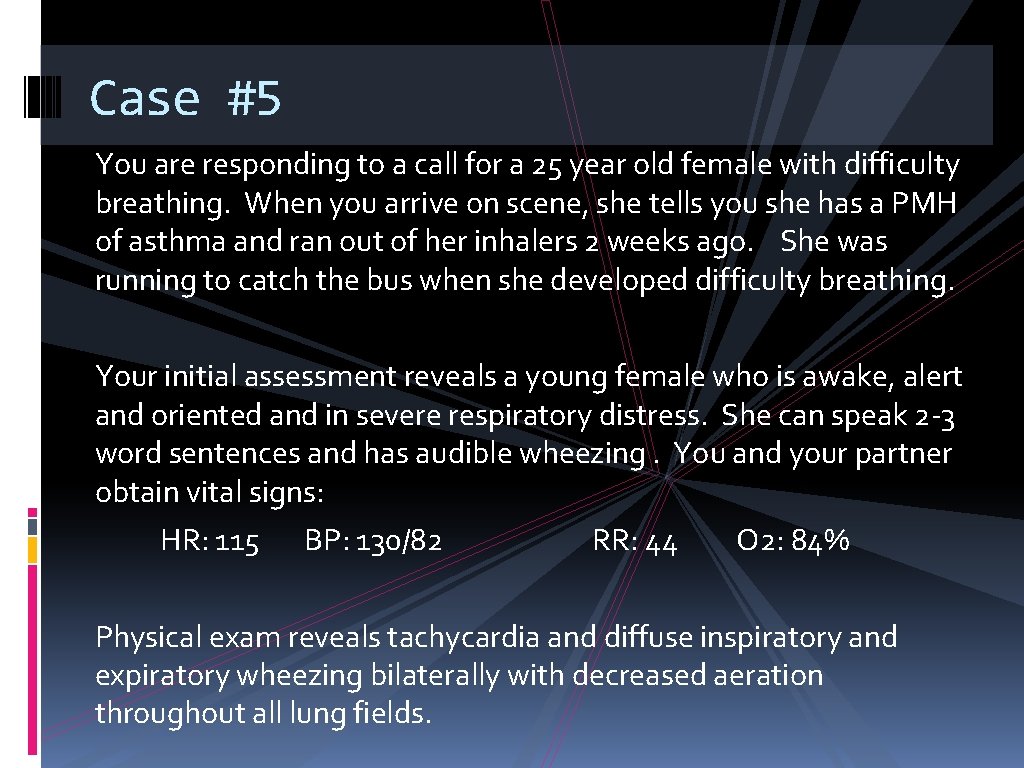 Case #5

You are responding to a call for a 25 year old female with difficulty breathing. When you arrive on scene, she tells you she has a PMH of asthma and ran out of her inhalers 2 weeks ago. She was running to catch the bus when she developed difficulty breathing.

Your initial assessment reveals a young female who is awake, alert and oriented and in severe respiratory distress. She can speak 2-3 word sentences and has audible wheezing . You and your partner obtain vital signs:

HR: 115 BP: 130/82 RR: 44 O2: 84%

Physical exam reveals tachycardia and diffuse inspiratory and expiratory wheezing bilaterally with decreased aeration throughout all lung fields.